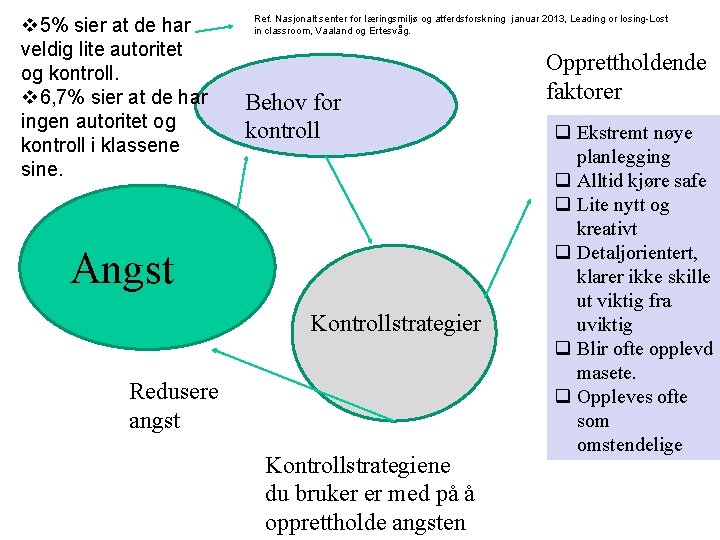 ❖5% sier at de har veldig lite autoritet og kontroll.
❖6,7% sier at de har ingen autoritet og kontroll i klassene sine.

Ref. Nasjonaltsenter for læringsmiljø og atferdsforskning januar 2013, Leading or losing-Lost in classroom, Vaaland og Ertesvåg.

Behov for kontroll

Angst

Kontrollstrategier

Redusere angst

Kontrollstrategiene du bruker er med på å opprettholde angsten

Opprettholdende faktorer

☐ Ekstremt nøye planlegging
☐ Alltid kjøre safe
☐ Lite nytt og kreativt
☐ Detaljorientert, klarer ikke skille ut viktig fra uviktig
☐ Blir ofte opplevd masete.
☐ Oppleves ofte som omstendelige